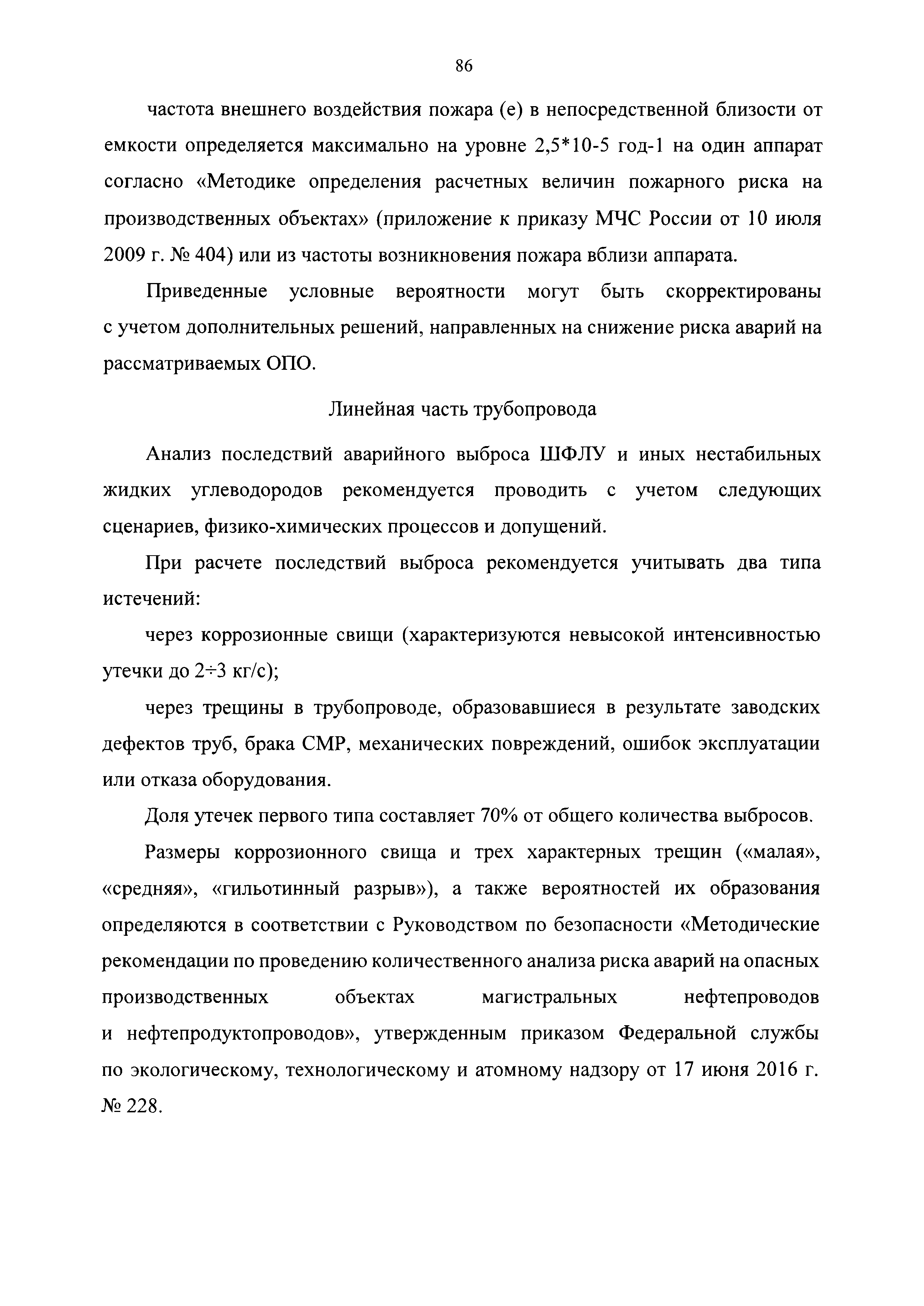 86

частота внешнего воздействия пожара (е) в непосредственной близости от емкости определяется максимально на уровне 2,5*10-5 год-1 на один аппарат согласно «Методике определения расчетных величин пожарного риска на производственных объектах» (приложение к приказу МЧС России от 10 июля 2009 г. № 404) или из частоты возникновения пожара вблизи аппарата.

Приведенные условные вероятности могут быть скорректированы с учетом дополнительных решений, направленных на снижение риска аварий на рассматриваемых ОПО.

Линейная часть трубопровода

Анализ последствий аварийного выброса ШФЛУ и иных нестабильных жидких углеводородов рекомендуется проводить с учетом следующих сценариев, физико-химических процессов и допущений.

При расчете последствий выброса рекомендуется учитывать два типа истечений:

через коррозионные свищи (характеризуются невысокой интенсивностью утечки до 2÷3 кг/с);

через трещины в трубопроводе, образовавшиеся в результате заводских дефектов труб, брака СМР, механических повреждений, ошибок эксплуатации или отказа оборудования.

Доля утечек первого типа составляет 70% от общего количества выбросов.

Размеры коррозионного свища и трех характерных трещин («малая», «средняя», «гильотинный разрыв»), а также вероятностей их образования определяются в соответствии с Руководством по безопасности «Методические рекомендации по проведению количественного анализа риска аварий на опасных производственных объектах магистральных нефтепроводов и нефтепродуктопроводов», утвержденным приказом Федеральной службы по экологическому, технологическому и атомному надзору от 17 июня 2016 г. № 228.